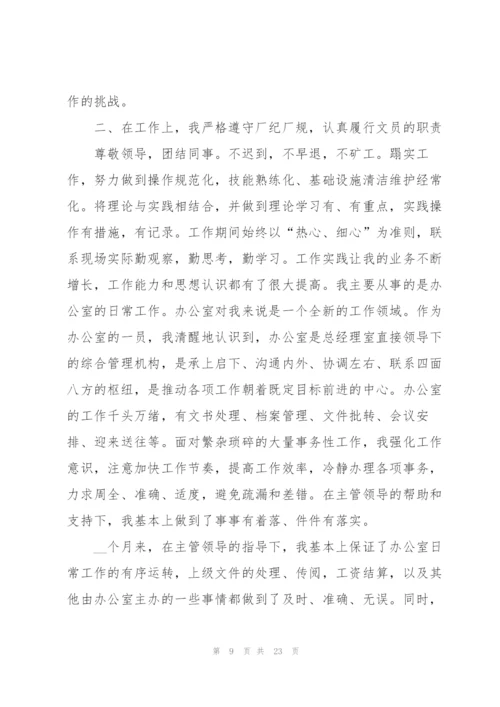 作的挑战。

二、在工作上，我严格遵守厂纪厂规，认真履行文员的职责

尊敬领导，团结同事。不迟到，不早退，不矿工。踏实工作，努力做到操作规范化，技能熟练化、基础设施清洁维护经常化。将理论与实践相结合，并做到理论学习有、有重点，实践操作有措施，有记录。工作期间始终以“热心、细心”为准则，联系现场实际勤观察，勤思考，勤学习。工作实践让我的业务不断增长，工作能力和思想认识都有了很大提高。我主要从事的是办公室的日常工作。办公室对我来说是一个全新的工作领域。作为办公室的一员，我清醒地认识到，办公室是总经理室直接领导下的综合管理机构，是承上启下、沟通内外、协调左右、联系四面八方的枢纽，是推动各项工作朝着既定目标前进的中心。办公室的工作千头万绪，有文书处理、档案管理、文件批转、会议安排、迎来送往等。面对繁杂琐碎的大量事务性工作，我强化工作意识，注意加快工作节奏，提高工作效率，冷静办理各项事务，力求周全、准确、适度，避免疏漏和差错。在主管领导的帮助和支持下，我基本上做到了事事有着落、件件有落实。

__个月来，在主管领导的指导下，我基本上保证了办公室日常工作的有序运转，上级文件的处理、传阅，工资结算，以及其他由办公室主办的一些事情都做到了及时、准确、无误。同时，

第 9 页 共 23 页